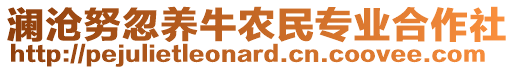 澜沧努忽养牛农民专业合作社
http://pejulietleonard.cn.coovee.com